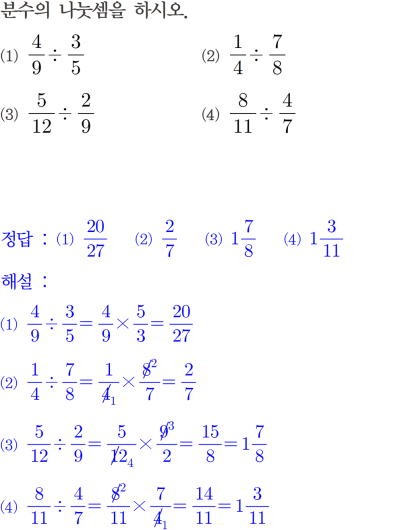 분수의 나눗셈을 하시오.

(1) $\frac{4}{9} \div \frac{3}{5}$

(2) $\frac{1}{4} \div \frac{7}{8}$

(3) $\frac{5}{12} \div \frac{2}{9}$

(4) $\frac{8}{11} \div \frac{4}{7}$

정답 : (1) $\frac{20}{27}$ (2) $\frac{2}{7}$ (3) $1\frac{7}{8}$ (4) $1\frac{3}{11}$

해설 :

(1) $\frac{4}{9} \div \frac{3}{5} = \frac{4}{9} \times \frac{5}{3} = \frac{20}{27}$

(2) $\frac{1}{4} \div \frac{7}{8} = \frac{1}{\cancel{4}_1} \times \frac{\cancel{8}^2}{7} = \frac{2}{7}$

(3) $\frac{5}{12} \div \frac{2}{9} = \frac{5}{\cancel{12}_4} \times \frac{\cancel{9}^3}{2} = \frac{15}{8} = 1\frac{7}{8}$

(4) $\frac{8}{11} \div \frac{4}{7} = \frac{\cancel{8}^2}{11} \times \frac{7}{\cancel{4}_1} = \frac{14}{11} = 1\frac{3}{11}$